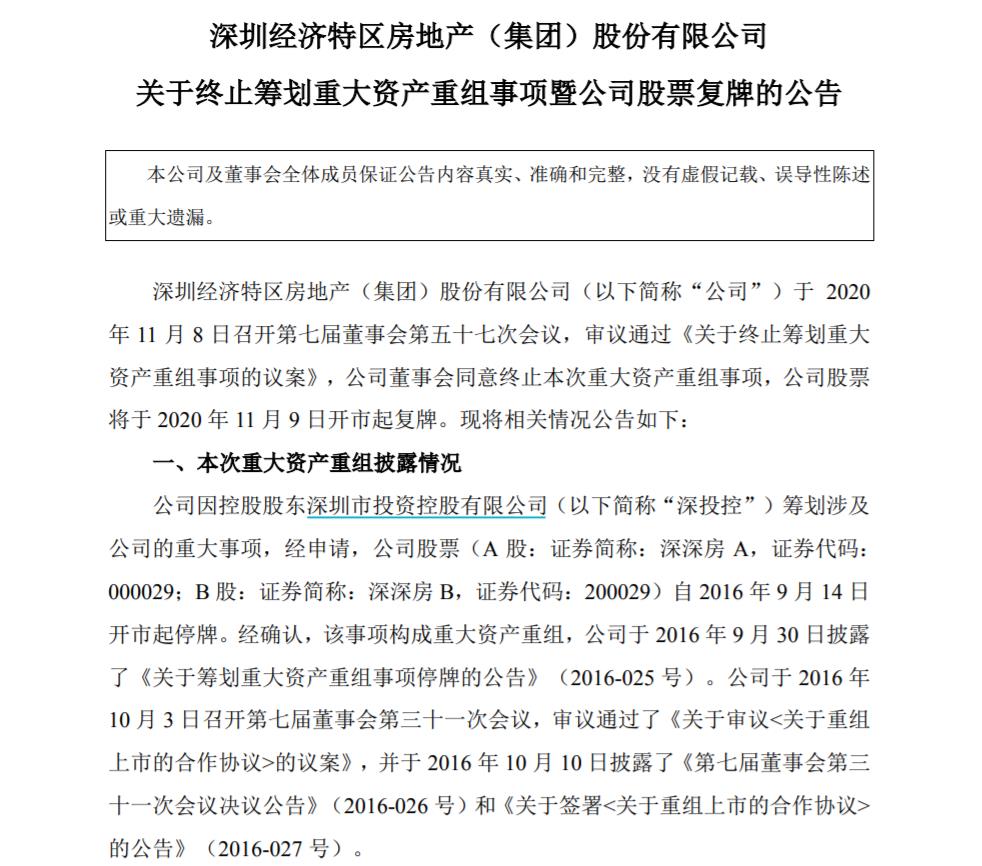 深圳经济特区房地产（集团）股份有限公司
关于终止筹划重大资产重组事项暨公司股票复牌的公告

本公司及董事会全体成员保证公告内容真实、准确和完整，没有虚假记载、误导性陈述或重大遗漏。

深圳经济特区房地产（集团）股份有限公司（以下简称“公司”）于 2020 年 11 月 8 日召开第七届董事会第五十七次会议，审议通过《关于终止筹划重大资产重组事项的议案》，公司董事会同意终止本次重大资产重组事项，公司股票将于 2020 年 11 月 9 日开市起复牌。现将相关情况公告如下：

一、本次重大资产重组披露情况

公司因控股股东深圳市投资控股有限公司（以下简称“深投控”）筹划涉及公司的重大事项，经申请，公司股票（A 股：证券简称：深深房 A，证券代码：000029；B 股：证券简称：深深房 B，证券代码：200029）自 2016 年 9 月 14 日开市起停牌。经确认，该事项构成重大资产重组，公司于 2016 年 9 月 30 日披露了《关于筹划重大资产重组事项停牌的公告》（2016-025 号）。公司于 2016 年 10 月 3 日召开第七届董事会第三十一次会议，审议通过了《关于审议<关于重组上市的合作协议>的议案》，并于 2016 年 10 月 10 日披露了《第七届董事会第三十一次会议决议公告》（2016-026 号）和《关于签署<关于重组上市的合作协议>的公告》（2016-027 号）。